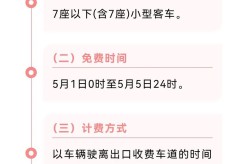 7座以下(含7座)小型客车。

（二）免费时间

5月1日0时至5月5日24时。

（三）计费方式

以车辆驶离出口收费车道的时间